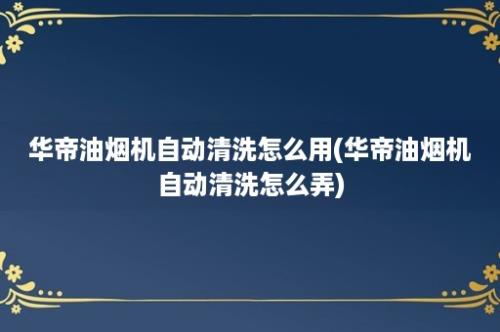 华帝油烟机自动清洗怎么用(华帝油烟机自动清洗怎么弄)